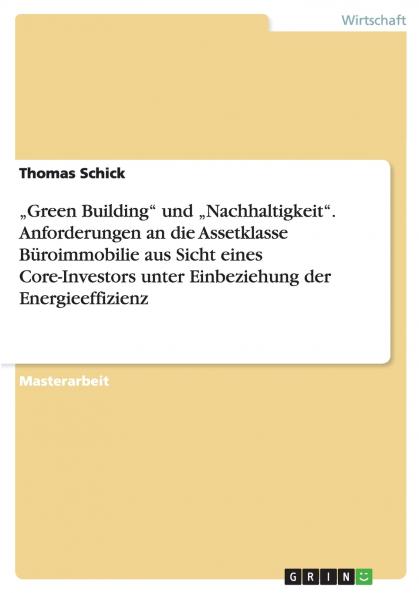 Wirtschaft

Thomas Schick

„Green Building“ und „Nachhaltigkeit“. Anforderungen an die Assetklasse Büroimmobilie aus Sicht eines Core-Investors unter Einbeziehung der Energieeffizienz

Masterarbeit

GRIN